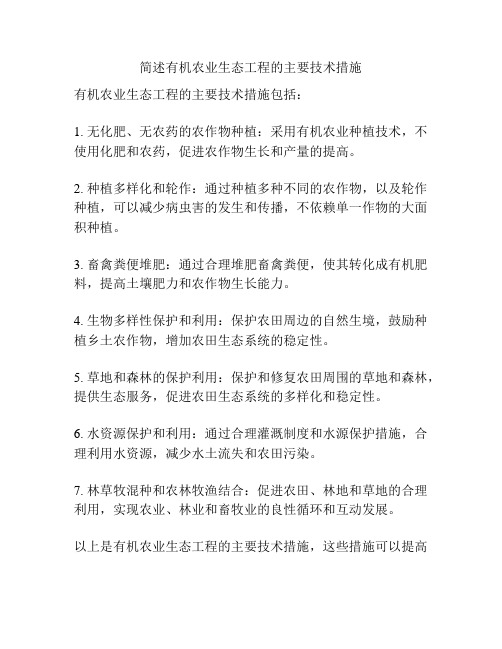 简述有机农业生态工程的主要技术措施

有机农业生态工程的主要技术措施包括：

1. 无化肥、无农药的农作物种植：采用有机农业种植技术，不使用化肥和农药，促进农作物生长和产量的提高。

2. 种植多样化和轮作：通过种植多种不同的农作物，以及轮作种植，可以减少病虫害的发生和传播，不依赖单一作物的大面积种植。

3. 畜禽粪便堆肥：通过合理堆肥畜禽粪便，使其转化成有机肥料，提高土壤肥力和农作物生长能力。

4. 生物多样性保护和利用：保护农田周边的自然生境，鼓励种植乡土农作物，增加农田生态系统的稳定性。

5. 草地和森林的保护利用：保护和修复农田周围的草地和森林，提供生态服务，促进农田生态系统的多样化和稳定性。

6. 水资源保护和利用：通过合理灌溉制度和水源保护措施，合理利用水资源，减少水土流失和农田污染。

7. 林草牧混种和农林牧渔结合：促进农田、林地和草地的合理利用，实现农业、林业和畜牧业的良性循环和互动发展。

以上是有机农业生态工程的主要技术措施，这些措施可以提高